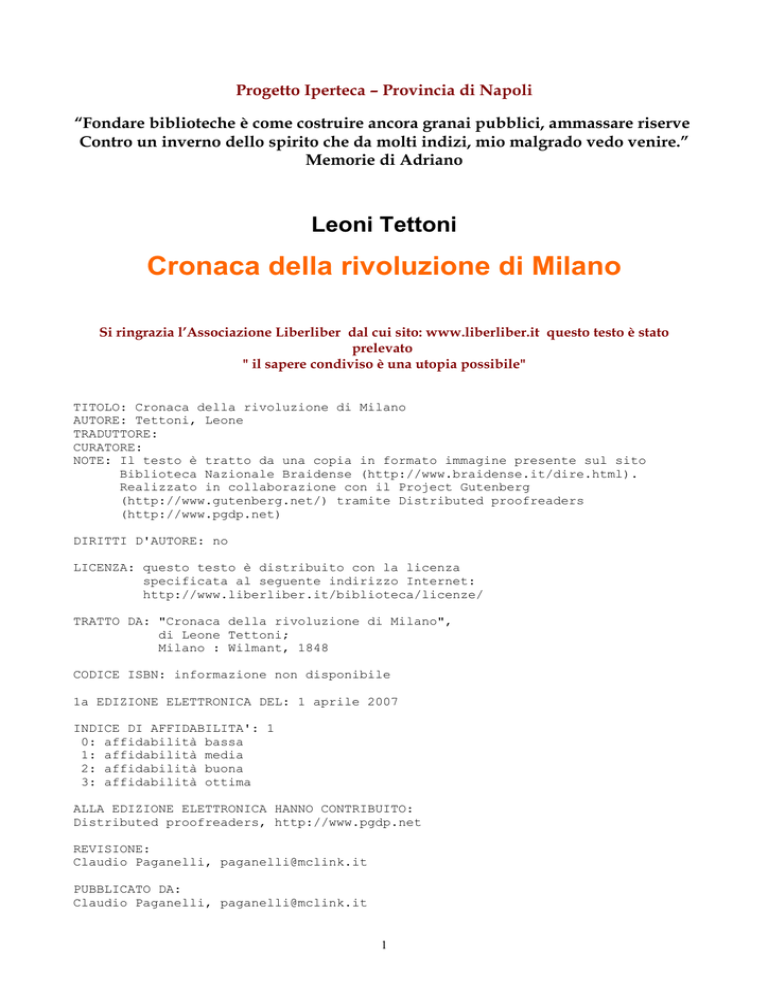 Progetto Iperteca – Provincia di Napoli

“Fondare biblioteche è come costruire ancora granai pubblici, ammassare riserve Contro un inverno dello spirito che da molti indizi, mio malgrado vedo venire.” Memorie di Adriano

Leoni Tettoni

Cronaca della rivoluzione di Milano

Si ringrazia l’Associazione Liberliber dal cui sito: www.liberliber.it questo testo è stato prelevato
" il sapere condiviso è una utopia possibile"

TITOLO: Cronaca della rivoluzione di Milano
AUTORE: Tettoni, Leone
TRADUTTORE:
CURATORE:
NOTE: Il testo è tratto da una copia in formato immagine presente sul sito Biblioteca Nazionale Braidense (http://www.braidense.it/dire.html). Realizzato in collaborazione con il Project Gutenberg (http://www.gutenberg.net/) tramite Distributed proofreaders (http://www.pgdp.net)

DIRITTI D'AUTORE: no

LICENZA: questo testo è distribuito con la licenza specificata al seguente indirizzo Internet: http://www.liberliber.it/biblioteca/licenze/

TRATTO DA: "Cronaca della rivoluzione di Milano", di Leone Tettoni; Milano : Wilmant, 1848

CODICE ISBN: informazione non disponibile

1a EDIZIONE ELETTRONICA DEL: 1 aprile 2007

INDICE DI AFFIDABILITA': 1
0: affidabilità bassa
1: affidabilità media
2: affidabilità buona
3: affidabilità ottima

ALLA EDIZIONE ELETTRONICA HANNO CONTRIBUITO:
Distributed proofreaders, http://www.pgdp.net

REVISIONE:
Claudio Paganelli, paganelli@mclink.it

PUBBLICATO DA:
Claudio Paganelli, paganelli@mclink.it

1